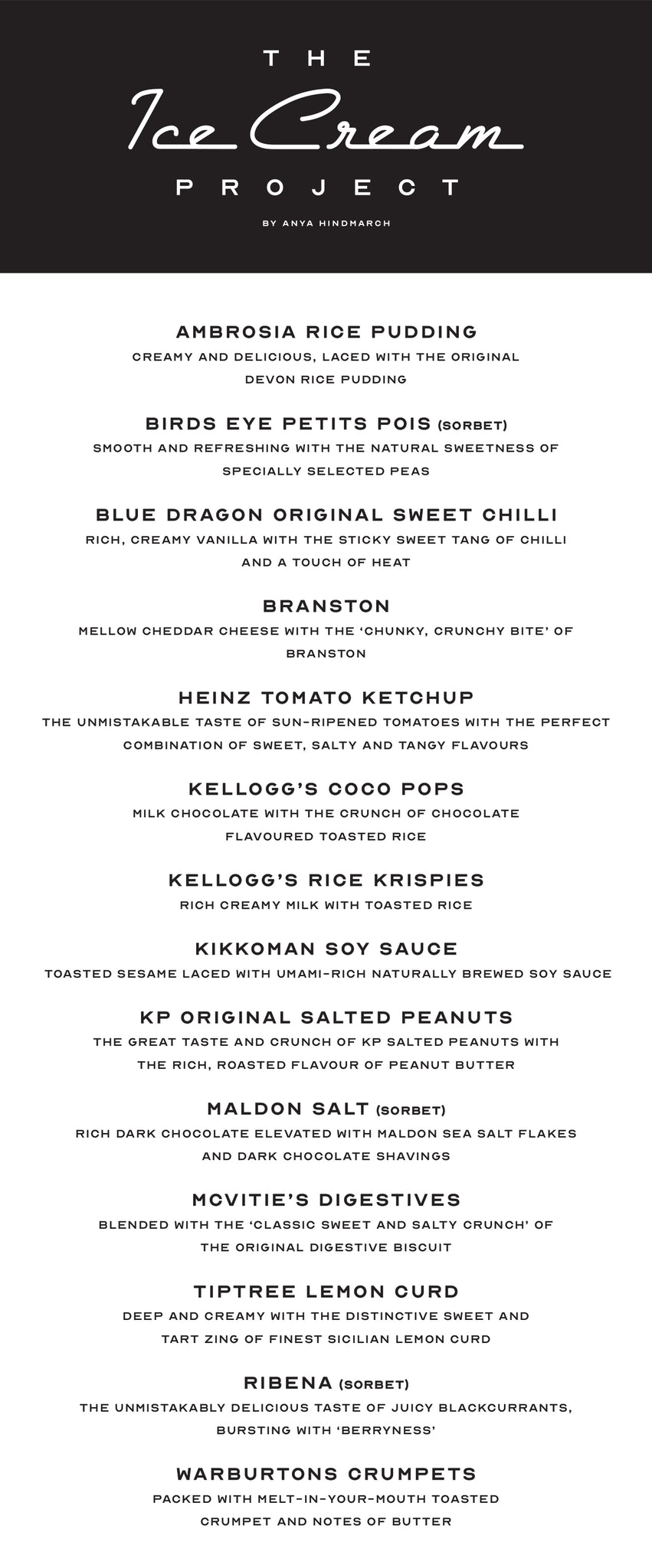 THE
Ice Cream
PROJECT
BY ANYA HINDMARCH

AMBROSIA RICE PUDDING
CREAMY AND DELICIOUS, LACED WITH THE ORIGINAL DEVON RICE PUDDING

BIRDS EYE PETITS POIS (SORBET)
SMOOTH AND REFRESHING WITH THE NATURAL SWEETNESS OF SPECIALLY SELECTED PEAS

BLUE DRAGON ORIGINAL SWEET CHILLI
RICH, CREAMY VANILLA WITH THE STICKY SWEET TANG OF CHILLI AND A TOUCH OF HEAT

BRANSTON
MELLOW CHEDDAR CHEESE WITH THE 'CHUNKY, CRUNCHY BITE' OF BRANSTON

HEINZ TOMATO KETCHUP
THE UNMISTAKABLE TASTE OF SUN-RIPENED TOMATOES WITH THE PERFECT COMBINATION OF SWEET, SALTY AND TANGY FLAVOURS

KELLOGG'S COCO POPS
MILK CHOCOLATE WITH THE CRUNCH OF CHOCOLATE FLAVOURED TOASTED RICE

KELLOGG'S RICE KRISPIES
RICH CREAMY MILK WITH TOASTED RICE

KIKKOMAN SOY SAUCE
TOASTED SESAME LACED WITH UMAMI-RICH NATURALLY BREWED SOY SAUCE

KP ORIGINAL SALTED PEANUTS
THE GREAT TASTE AND CRUNCH OF KP SALTED PEANUTS WITH THE RICH, ROASTED FLAVOUR OF PEANUT BUTTER

MALDON SALT (SORBET)
RICH DARK CHOCOLATE ELEVATED WITH MALDON SEA SALT FLAKES AND DARK CHOCOLATE SHAVINGS

MCVITIE'S DIGESTIVES
BLENDED WITH THE 'CLASSIC SWEET AND SALTY CRUNCH' OF THE ORIGINAL DIGESTIVE BISCUIT

TIPTREE LEMON CURD
DEEP AND CREAMY WITH THE DISTINCTIVE SWEET AND TART ZING OF FINEST SICILIAN LEMON CURD

RIBENA (SORBET)
THE UNMISTAKABLY DELICIOUS TASTE OF JUICY BLACKCURRANTS, BURSTING WITH 'BERRYNESS'

WARBURTONS CRUMPETS
PACKED WITH MELT-IN-YOUR-MOUTH TOASTED CRUMPET AND NOTES OF BUTTER